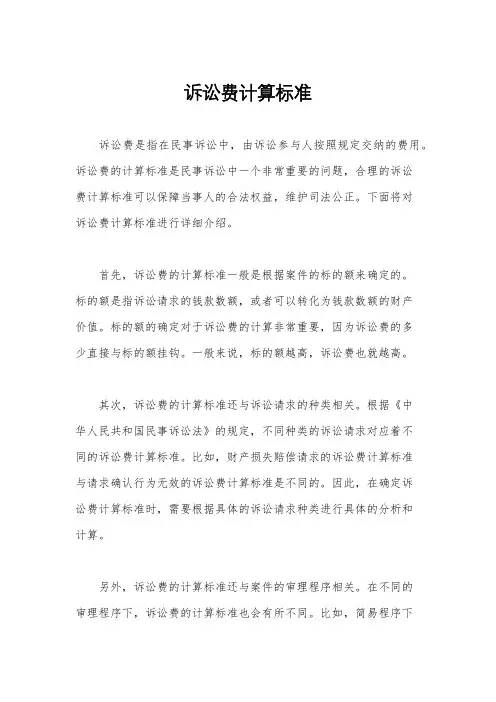 诉讼费计算标准

诉讼费是指在民事诉讼中，由诉讼参与人按照规定交纳的费用。诉讼费的计算标准是民事诉讼中一个非常重要的问题，合理的诉讼费计算标准可以保障当事人的合法权益，维护司法公正。下面将对诉讼费计算标准进行详细介绍。

首先，诉讼费的计算标准一般是根据案件的标的额来确定的。标的额是指诉讼请求的钱款数额，或者可以转化为钱款数额的财产价值。标的额的确定对于诉讼费的计算非常重要，因为诉讼费的多少直接与标的额挂钩。一般来说，标的额越高，诉讼费也就越高。

其次，诉讼费的计算标准还与诉讼请求的种类相关。根据《中华人民共和国民事诉讼法》的规定，不同种类的诉讼请求对应着不同的诉讼费计算标准。比如，财产损失赔偿请求的诉讼费计算标准与请求确认行为无效的诉讼费计算标准是不同的。因此，在确定诉讼费计算标准时，需要根据具体的诉讼请求种类进行具体的分析和计算。

另外，诉讼费的计算标准还与案件的审理程序相关。在不同的审理程序下，诉讼费的计算标准也会有所不同。比如，简易程序下